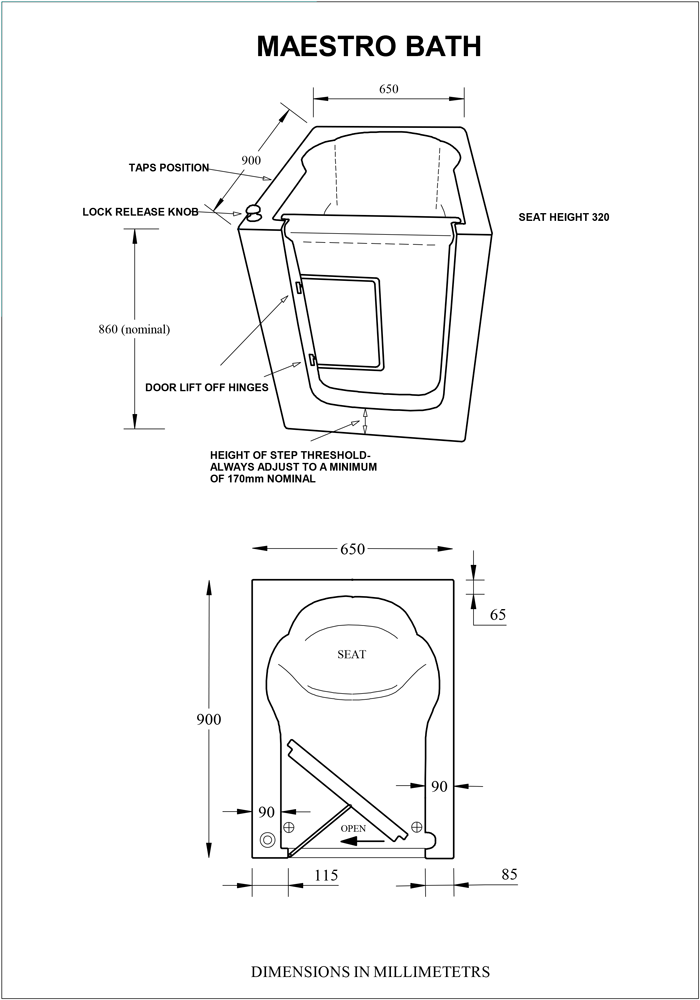 MAESTRO BATH

650

900

TAPS POSITION

LOCK RELEASE KNOB

SEAT HEIGHT 320

860 (nominal)

DOOR LIFT OFF HINGES

HEIGHT OF STEP THRESHOLD- ALWAYS ADJUST TO A MINIMUM OF 170mm NOMINAL

650

65

SEAT

900

90

90

OPEN

115

85

DIMENSIONS IN MILLIMETETRS